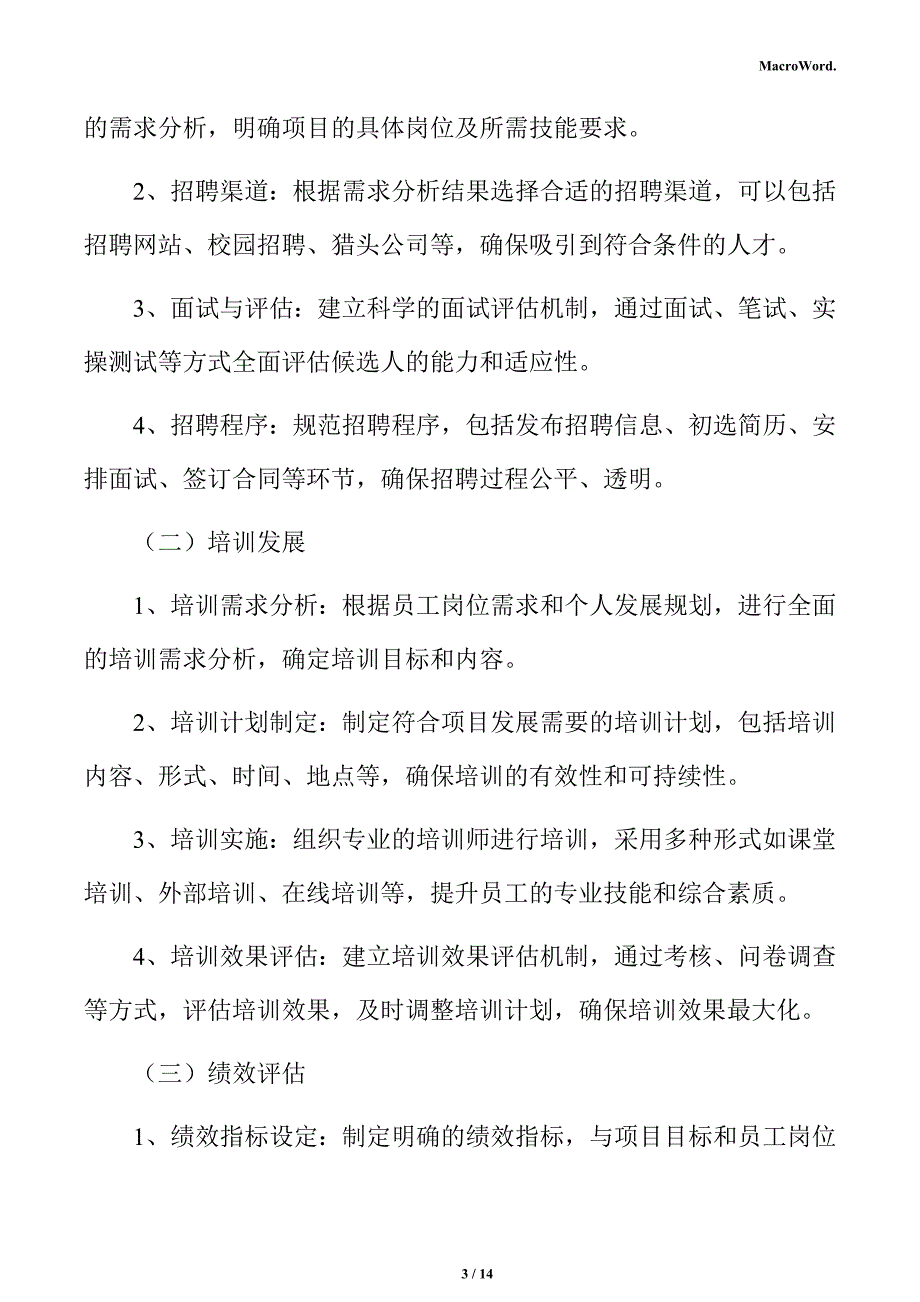 MacroWord.

的需求分析，明确项目的具体岗位及所需技能要求。

2、招聘渠道：根据需求分析结果选择合适的招聘渠道，可以包括招聘网站、校园招聘、猎头公司等，确保吸引到符合条件的人才。

3、面试与评估：建立科学的面试评估机制，通过面试、笔试、实操测试等方式全面评估候选人的能力和适应性。

4、招聘程序：规范招聘程序，包括发布招聘信息、初选简历、安排面试、签订合同等环节，确保招聘过程公平、透明。

（二）培训发展

1、培训需求分析：根据员工岗位需求和个人发展规划，进行全面的培训需求分析，确定培训目标和内容。

2、培训计划制定：制定符合项目发展需要的培训计划，包括培训内容、形式、时间、地点等，确保培训的有效性和可持续性。

3、培训实施：组织专业的培训师进行培训，采用多种形式如课堂培训、外部培训、在线培训等，提升员工的专业技能和综合素质。

4、培训效果评估：建立培训效果评估机制，通过考核、问卷调查等方式，评估培训效果，及时调整培训计划，确保培训效果最大化。

（三）绩效评估

1、绩效指标设定：制定明确的绩效指标，与项目目标和员工岗位

3 / 14